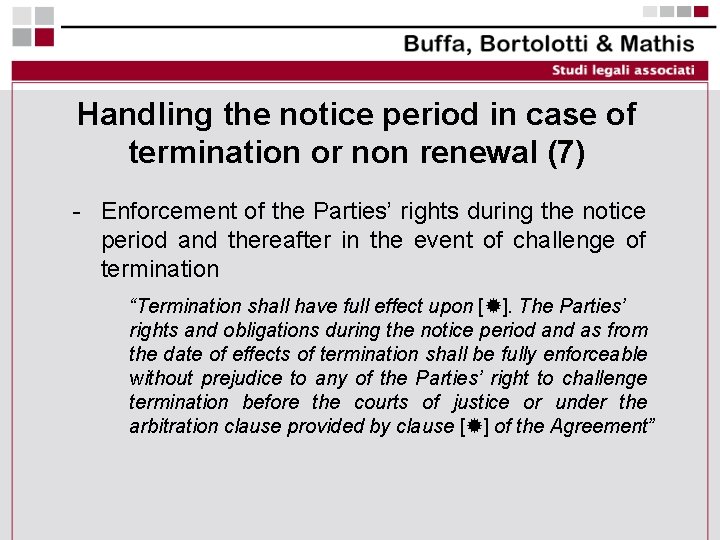 Buffa, Bortolotti & Mathis

Studi legali associati

Handling the notice period in case of termination or non renewal (7)

- Enforcement of the Parties' rights during the notice period and thereafter in the event of challenge of termination

"Termination shall have full effect upon [✹]. The Parties' rights and obligations during the notice period and as from the date of effects of termination shall be fully enforceable without prejudice to any of the Parties' right to challenge termination before the courts of justice or under the arbitration clause provided by clause [✹] of the Agreement"